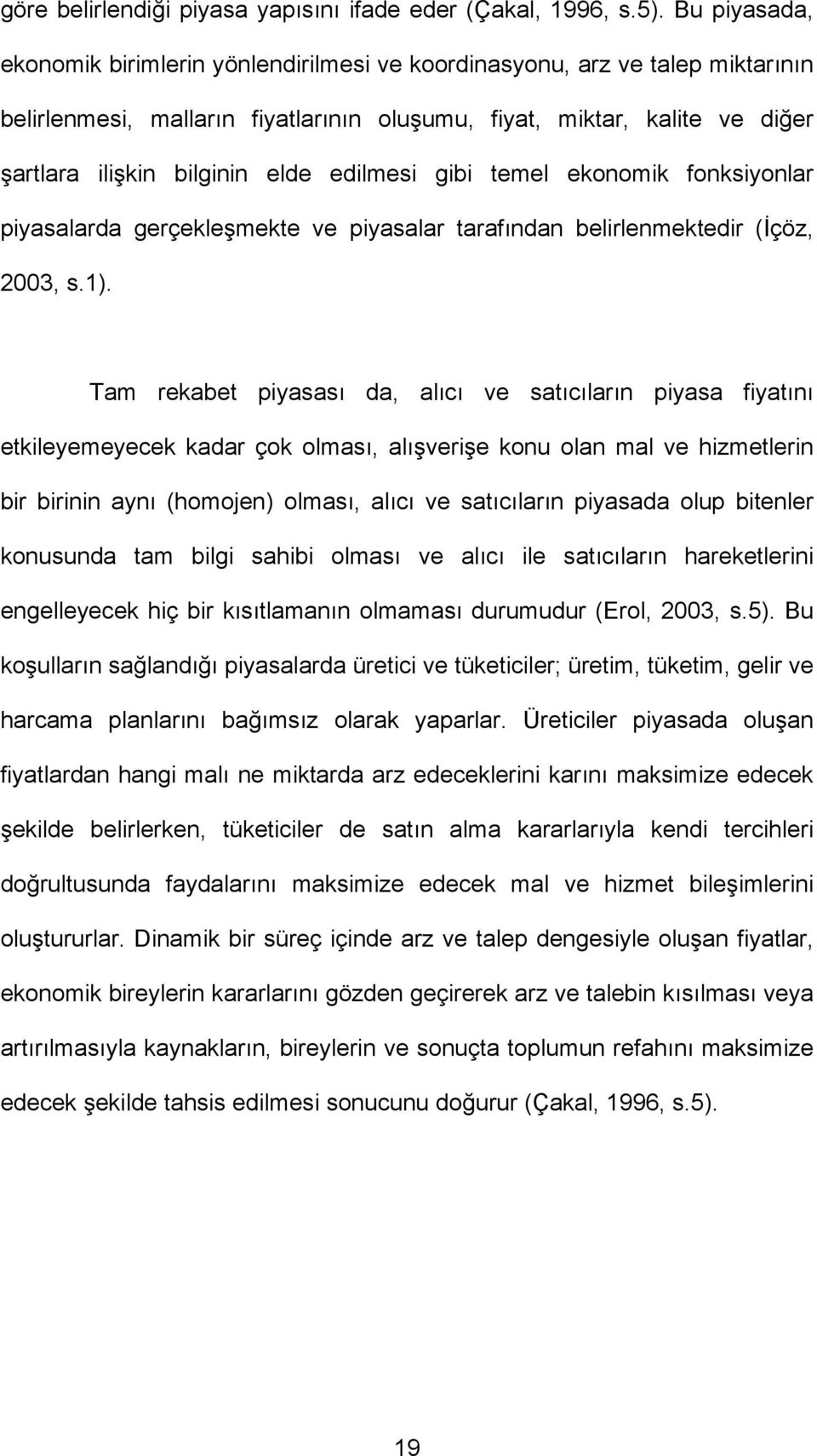 göre belirlendiği piyasa yapısını ifade eder (Çakal, 1996, s.5). Bu piyasada, ekonomik birimlerin yönlendirilmesi ve koordinasyonu, arz ve talep miktarının belirlenmesi, malların fiyatlarının oluşumu, fiyat, miktar, kalite ve diğer şartlara ilişkin bilginin elde edilmesi gibi temel ekonomik fonksiyonlar piyasalarda gerçekleşmekte ve piyasalar tarafından belirlenmektedir (İçöz, 2003, s.1).

Tam rekabet piyasası da, alıcı ve satıcıların piyasa fiyatını etkileyemeyecek kadar çok olması, alışverişe konu olan mal ve hizmetlerin bir birinin aynı (homojen) olması, alıcı ve satıcıların piyasada olup bitenler konusunda tam bilgi sahibi olması ve alıcı ile satıcıların hareketlerini engelleyecek hiç bir kısıtlamanın olmaması durumudur (Erol, 2003, s.5). Bu koşulların sağlandığı piyasalarda üretici ve tüketiciler; üretim, tüketim, gelir ve harcama planlarını bağımsız olarak yaparlar. Üreticiler piyasada oluşan fiyatlardan hangi malı ne miktarda arz edeceklerini karını maksimize edecek şekilde belirlerken, tüketiciler de satın alma kararlarıyla kendi tercihleri doğrultusunda faydalarını maksimize edecek mal ve hizmet bileşimlerini oluştururlar. Dinamik bir süreç içinde arz ve talep dengesiyle oluşan fiyatlar, ekonomik bireylerin kararlarını gözden geçirerek arz ve talebin kısılması veya artırılmasıyla kaynakların, bireylerin ve sonuçta toplumun refahını maksimize edecek şekilde tahsis edilmesi sonucunu doğurur (Çakal, 1996, s.5).

19